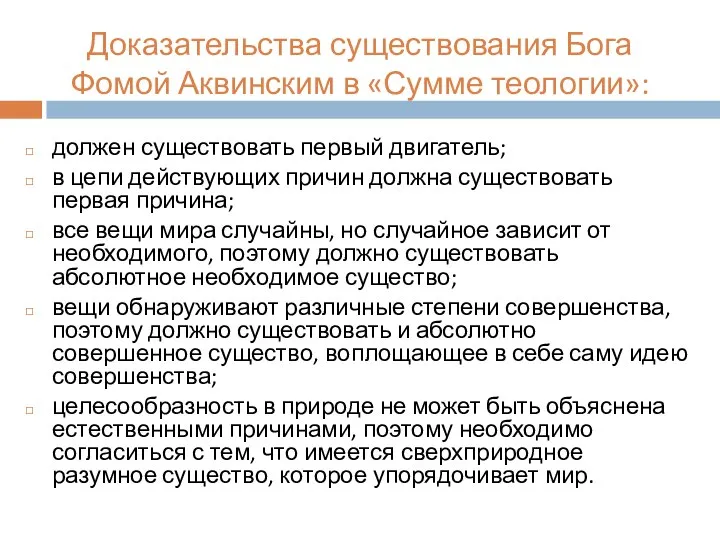 Доказательства существования Бога Фомой Аквинским в «Сумме теологии»:

должен существовать первый двигатель;

в цепи действующих причин должна существовать первая причина;

все вещи мира случайны, но случайное зависит от необходимого, поэтому должно существовать абсолютное необходимое существо;

вещи обнаруживают различные степени совершенства, поэтому должно существовать и абсолютно совершенное существо, воплощающее в себе саму идею совершенства;

целесообразность в природе не может быть объяснена естественными причинами, поэтому необходимо согласиться с тем, что имеется сверхприродное разумное существо, которое упорядочивает мир.